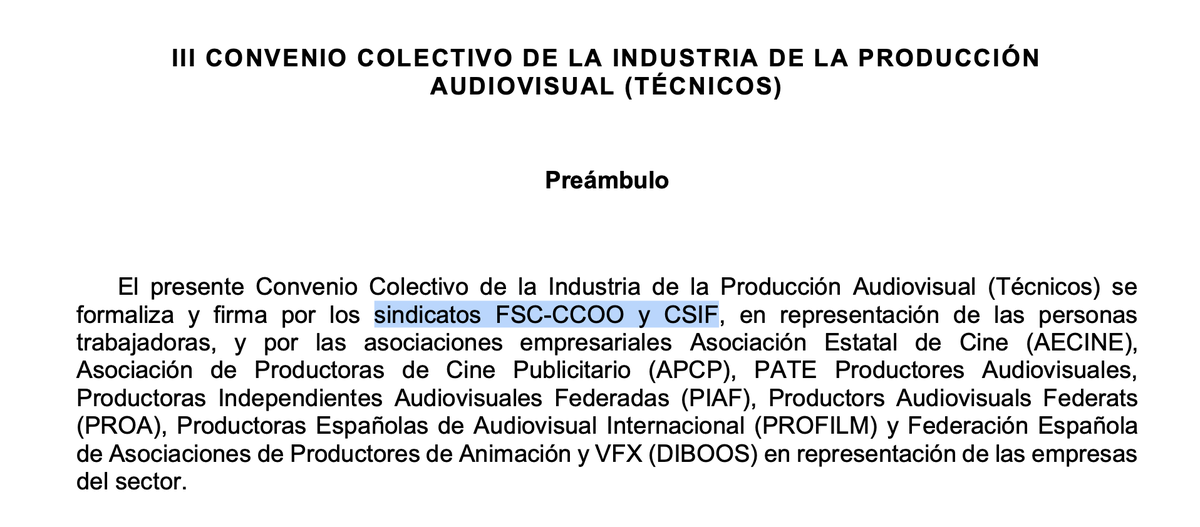 III CONVENIO COLECTIVO DE LA INDUSTRIA DE LA PRODUCCIÓN AUDIOVISUAL (TÉCNICOS)

Preámbulo

El presente Convenio Colectivo de la Industria de la Producción Audiovisual (Técnicos) se formaliza y firma por los sindicatos FSC-CCOO y CSIF, en representación de las personas trabajadoras, y por las asociaciones empresariales Asociación Estatal de Cine (AECINE), Asociación de Productoras de Cine Publicitario (APCP), PATE Productores Audiovisuales, Productoras Independientes Audiovisuales Federadas (PIAF), Productors Audiovisuals Federats (PROA), Productoras Españolas de Audiovisual Internacional (PROFILM) y Federación Española de Asociaciones de Productores de Animación y VFX (DIBOOS) en representación de las empresas del sector.